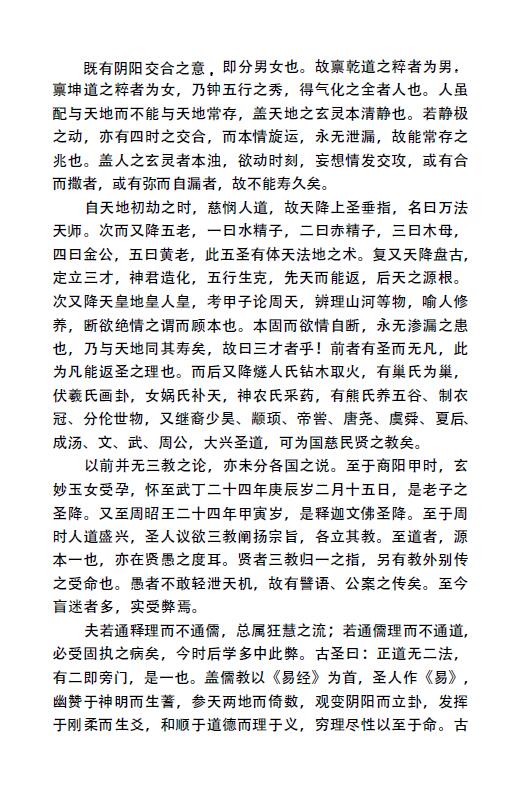 既有阴阳交合之意，即分男女也。故禀乾道之粹者为男，禀坤道之粹者为女，乃钟五行之秀，得气化之全者人也。人虽配与天地而不能与天地常存，盖天地之玄灵本清静也。若静极之动，亦有四时之交合，而本情旋运，永无泄漏，故能常存之兆也。盖人之玄灵者本浊，欲动时刻，妄想情发交攻，或有合而撒者，或有弥而自漏者，故不能寿久矣。

自天地初劫之时，慈悯人道，故天降上圣垂指，名曰万法天师。次而又降五老，一曰水精子，二曰赤精子，三曰木母，四曰金公，五曰黄老，此五圣有体天法地之术。复又天降盘古，定立三才，神君造化，五行生克，先天而能返，后天之源根。次又降天皇地皇人皇，考甲子论周天，辨理山河等物，喻人修养，断欲绝情之谓而顾本也。本固而欲情自断，永无渗漏之患也，乃与天地同其寿矣，故曰三才者乎！前者有圣而无凡，此为凡能返圣之理也。而后又降燧人氏钻木取火，有巢氏为巢，伏羲氏画卦，女娲氏补天，神农氏采药，有熊氏养五谷、制衣冠、分伦世物，又继裔少昊、颛顼、帝喾、唐尧、虞舜、夏后、成汤、文、武、周公，大兴圣道，可为国慈民贤之教矣。

以前并无三教之论，亦未分各国之说。至于商阳甲时，玄妙玉女受孕，怀至武丁二十四年庚辰岁二月十五日，是老子之圣降。又至周昭王二十四年甲寅岁，是释迦文佛圣降。至于周时人道盛兴，圣人议欲三教阐扬宗旨，各立其教。至道者，源本一也，亦在贤愚之度耳。贤者三教归一之指，另有教外别传之受命也。愚者不敢轻泄天机，故有譬语、公案之传矣。至今盲迷者多，实受弊焉。

夫若通释理而不通儒，总属狂慧之流；若通儒理而不通道，必受固执之病矣，今时后学多中此弊。古圣曰：正道无二法，有二即旁门，是一也。盖儒教以《易经》为首，圣人作《易》，幽赞于神明而生蓍，参天两地而倚数，观变阴阳而立卦，发挥于刚柔而生爻，和顺于道德而理于义，穷理尽性以至于命。古